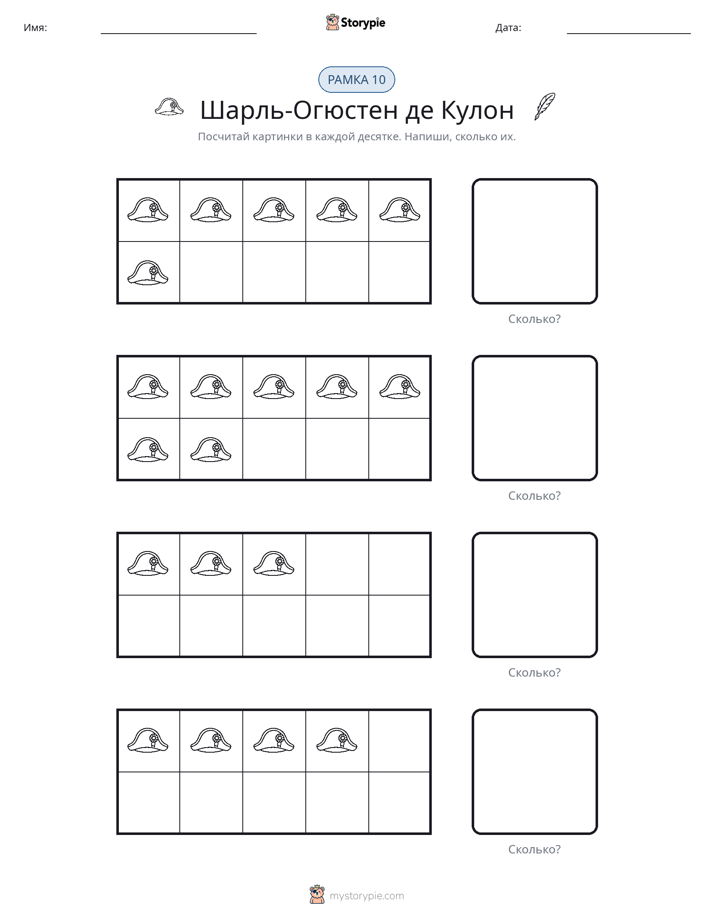 Имя: ____ Storypie Дата: ____

РАМКА 10

Шарль-Огюстен де Кулон

Посчитай картинки в каждой десятке. Напиши, сколько их.

Сколько?

Сколько?

Сколько?

Сколько?

mystorypie.com